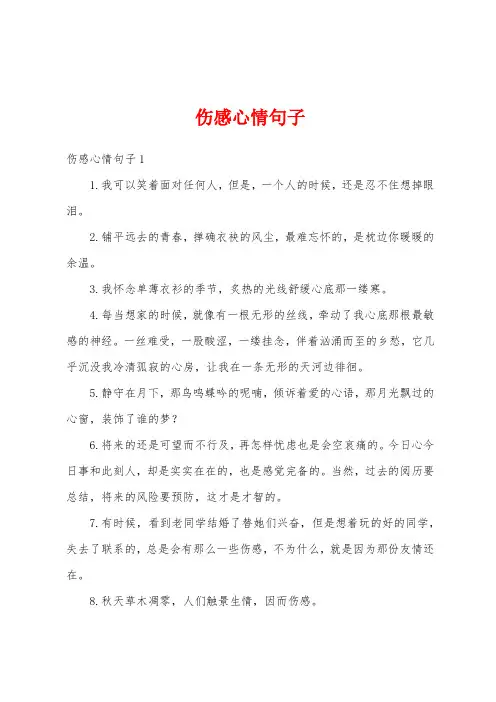 伤感心情句子

伤感心情句子1

1.我可以笑着面对任何人，但是，一个人的时候，还是忍不住想掉眼泪。

2.铺平远去的青春，掸确衣袂的风尘，最难忘怀的，是枕边你暖暖的余温。

3.我怀念单薄衣衫的季节，炙热的光线舒缓心底那一缕寒。

4.每当想家的时候，就像有一根无形的丝线，牵动了我心底那根最敏感的神经。一丝难受，一股酸涩，一缕挂念，伴着汹涌而至的乡愁，它几乎沉没我冷清孤寂的心房，让我在一条无形的天河边徘徊。

5.静守在月下，那鸟鸣蝶吟的呢喃，倾诉着爱的心语，那月光飘过的心窗，装饰了谁的梦？

6.将来的还是可望而不行及，再怎样忧虑也是会空哀痛的。今日心今日事和此刻人，却是实实在在的，也是感觉完备的。当然，过去的阅历要总结，将来的风险要预防，这才是才智的。

7.有时候，看到老同学结婚了替她们兴奋，但是想着玩的好的同学，失去了联系的，总是会有那么一些伤感，不为什么，就是因为那份友情还在。

8.秋天草木凋零，人们触景生情，因而伤感。